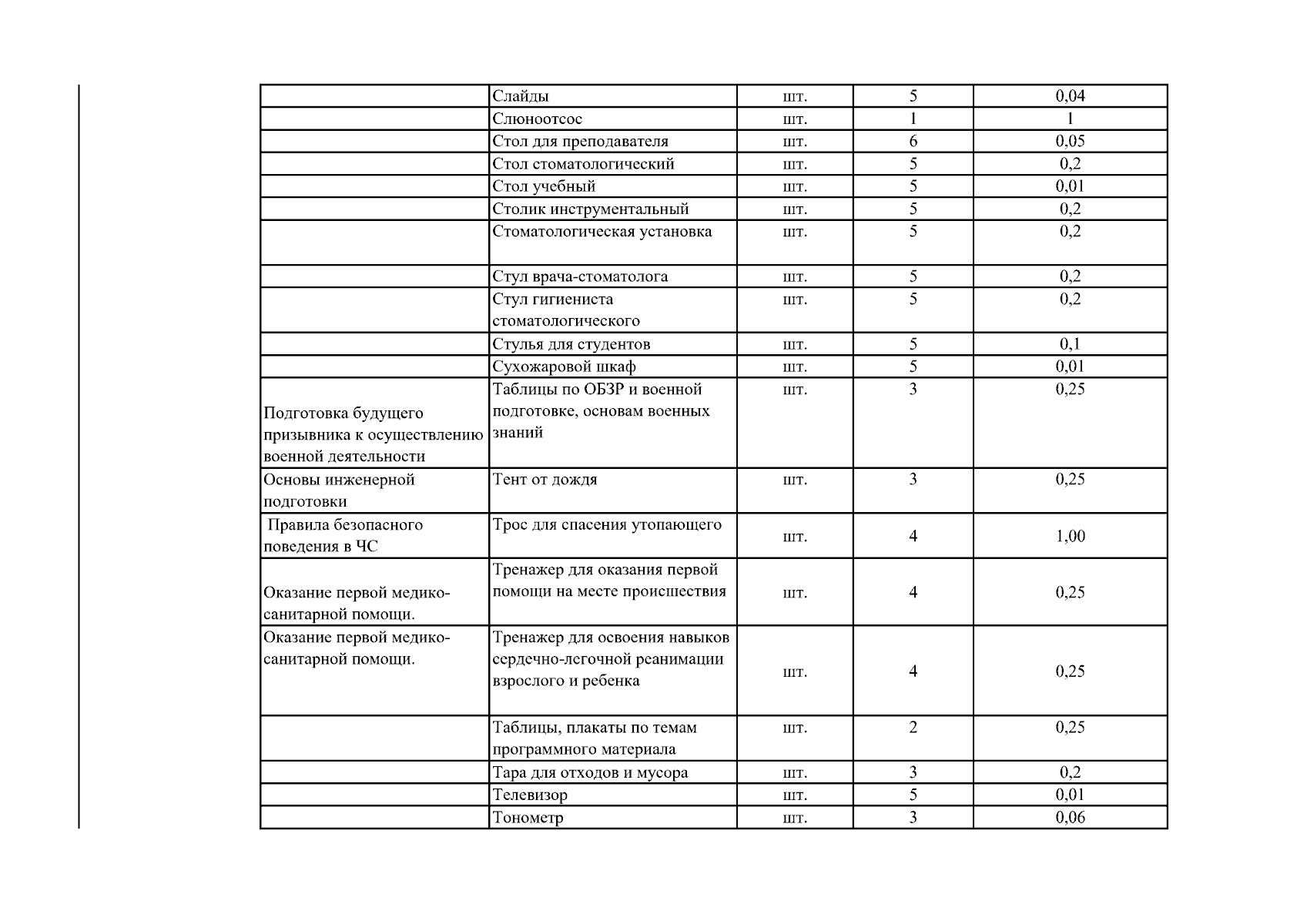 |  |  |  |  |  |
|---|---|---|---|---|
|  | Слайды | шт. | 5 | 0,04 |
|  | Слюноотсос | шт. | 1 | 1 |
|  | Стол для преподавателя | шт. | 6 | 0,05 |
|  | Стол стоматологический | шт. | 5 | 0,2 |
|  | Стол учебный | шт. | 5 | 0,01 |
|  | Столик инструментальный | шт. | 5 | 0,2 |
|  | Стоматологическая установка | шт. | 5 | 0,2 |
|  | Стул врача-стоматолога | шт. | 5 | 0,2 |
|  | Стул гигиениста стоматологического | шт. | 5 | 0,2 |
|  | Стулья для студентов | шт. | 5 | 0,1 |
|  | Сухожаровой шкаф | шт. | 5 | 0,01 |
| Подготовка будущего призывника к осуществлению военной деятельности | Таблицы по ОБЗР и военной подготовке, основам военных знаний | шт. | 3 | 0,25 |
| Основы инженерной подготовки | Тент от дождя | шт. | 3 | 0,25 |
| Правила безопасного поведения в ЧС | Трос для спасения утопающего | шт. | 4 | 1,00 |
| Оказание первой медико-санитарной помощи. | Тренажер для оказания первой помощи на месте происшествия | шт. | 4 | 0,25 |
| Оказание первой медико-санитарной помощи. | Тренажер для освоения навыков сердечно-легочной реанимации взрослого и ребенка | шт. | 4 | 0,25 |
|  | Таблицы, плакаты по темам программного материала | шт. | 2 | 0,25 |
|  | Тара для отходов и мусора | шт. | 3 | 0,2 |
|  | Телевизор | шт. | 5 | 0,01 |
|  | Тонометр | шт. | 3 | 0,06 |